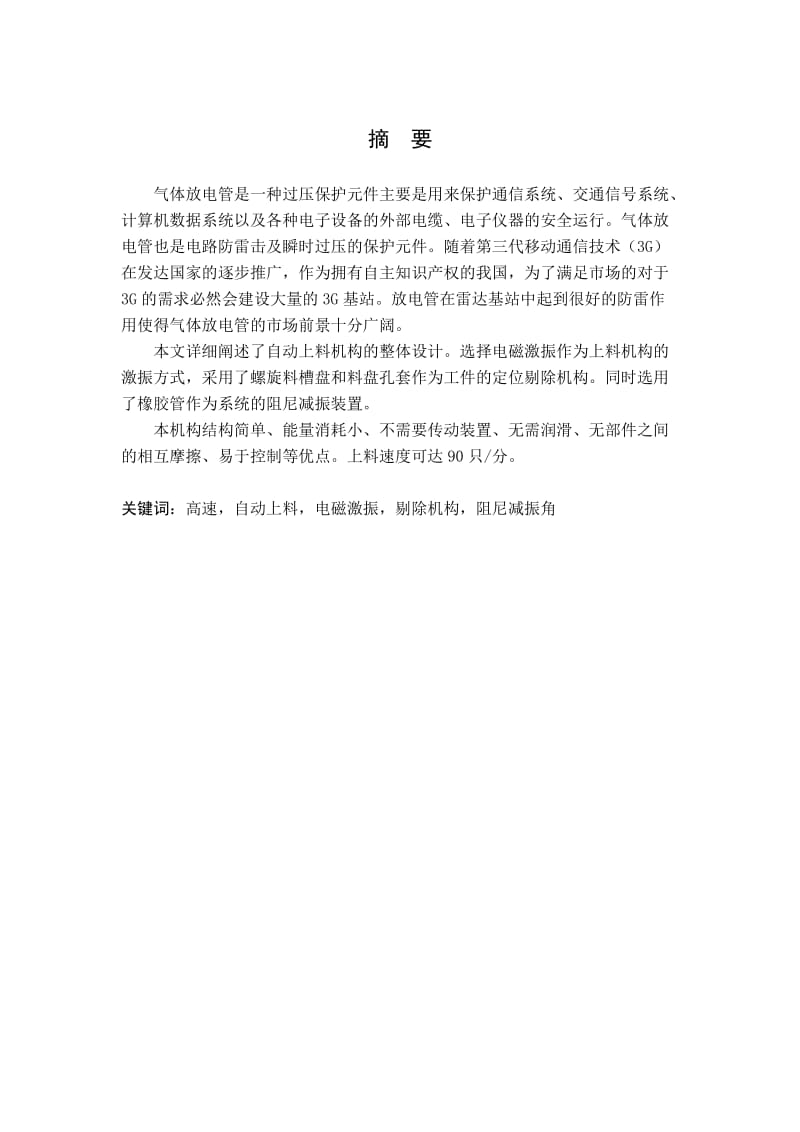 摘　要

气体放电管是一种过压保护元件主要是用来保护通信系统、交通信号系统、计算机数据系统以及各种电子设备的外部电缆、电子仪器的安全运行。气体放电管也是电路防雷击及瞬时过压的保护元件。随着第三代移动通信技术（3G）在发达国家的逐步推广，作为拥有自主知识产权的我国，为了满足市场的对于3G的需求必然会建设大量的3G基站。放电管在雷达基站中起到很好的防雷作用使得气体放电管的市场前景十分广阔。

本文详细阐述了自动上料机构的整体设计。选择电磁激振作为上料机构的激振方式，采用了螺旋料槽盘和料盘孔套作为工件的定位剔除机构。同时选用了橡胶管作为系统的阻尼减振装置。

本机构结构简单、能量消耗小、不需要传动装置、无需润滑、无部件之间的相互摩擦、易于控制等优点。上料速度可达90只/分。

关键词：高速，自动上料，电磁激振，剔除机构，阻尼减振角